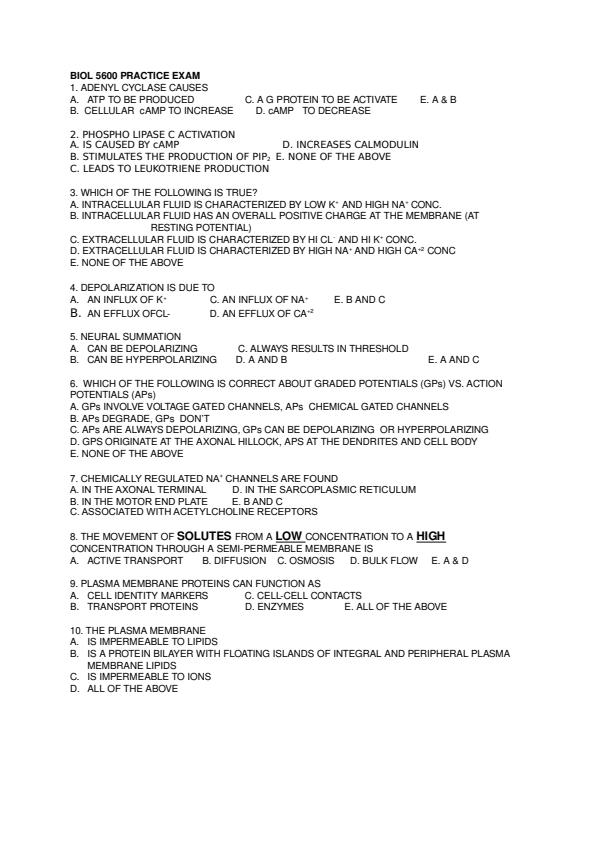 BIOL 5600 PRACTICE EXAM
1. ADENYL CYCLASE CAUSES
A. ATP TO BE PRODUCED C. A G PROTEIN TO BE ACTIVATE E. A & B
B. CELLULAR cAMP TO INCREASE D. cAMP TO DECREASE

2. PHOSPHO LIPASE C ACTIVATION
A. IS CAUSED BY cAMP D. INCREASES CALMODULIN
B. STIMULATES THE PRODUCTION OF $PIP_2$ E. NONE OF THE ABOVE
C. LEADS TO LEUKOTRIENE PRODUCTION

3. WHICH OF THE FOLLOWING IS TRUE?
A. INTRACELLULAR FLUID IS CHARACTERIZED BY LOW $K^+$ AND HIGH $NA^+$ CONC.
B. INTRACELLULAR FLUID HAS AN OVERALL POSITIVE CHARGE AT THE MEMBRANE (AT RESTING POTENTIAL)
C. EXTRACELLULAR FLUID IS CHARACTERIZED BY HI $CL^-$ AND HI $K^+$ CONC.
D. EXTRACELLULAR FLUID IS CHARACTERIZED BY HIGH $NA^+$ AND HIGH $CA^{+2}$ CONC
E. NONE OF THE ABOVE

4. DEPOLARIZATION IS DUE TO
A. AN INFLUX OF $K^+$ C. AN INFLUX OF $NA^+$ E. B AND C
B. AN EFFLUX OFCL- D. AN EFFLUX OF $CA^{+2}$

5. NEURAL SUMMATION
A. CAN BE DEPOLARIZING C. ALWAYS RESULTS IN THRESHOLD
B. CAN BE HYPERPOLARIZING D. A AND B E. A AND C

6. WHICH OF THE FOLLOWING IS CORRECT ABOUT GRADED POTENTIALS (GPs) VS. ACTION POTENTIALS (APs)
A. GPs INVOLVE VOLTAGE GATED CHANNELS, APs CHEMICAL GATED CHANNELS
B. APs DEGRADE, GPs DON'T
C. APs ARE ALWAYS DEPOLARIZING, GPs CAN BE DEPOLARIZING OR HYPERPOLARIZING
D. GPS ORIGINATE AT THE AXONAL HILLOCK, APS AT THE DENDRITES AND CELL BODY
E. NONE OF THE ABOVE

7. CHEMICALLY REGULATED $NA^+$ CHANNELS ARE FOUND
A. IN THE AXONAL TERMINAL D. IN THE SARCOPLASMIC RETICULUM
B. IN THE MOTOR END PLATE E. B AND C
C. ASSOCIATED WITH ACETYLCHOLINE RECEPTORS

8. THE MOVEMENT OF SOLUTES FROM A LOW CONCENTRATION TO A HIGH CONCENTRATION THROUGH A SEMI-PERMEABLE MEMBRANE IS
A. ACTIVE TRANSPORT B. DIFFUSION C. OSMOSIS D. BULK FLOW E. A & D

9. PLASMA MEMBRANE PROTEINS CAN FUNCTION AS
A. CELL IDENTITY MARKERS C. CELL-CELL CONTACTS
B. TRANSPORT PROTEINS D. ENZYMES E. ALL OF THE ABOVE

10. THE PLASMA MEMBRANE
A. IS IMPERMEABLE TO LIPIDS
B. IS A PROTEIN BILAYER WITH FLOATING ISLANDS OF INTEGRAL AND PERIPHERAL PLASMA MEMBRANE LIPIDS
C. IS IMPERMEABLE TO IONS
D. ALL OF THE ABOVE